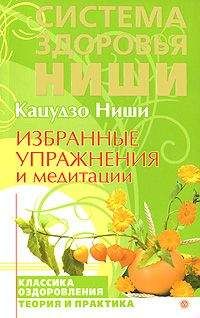 СИСТЕМА ЗДОРОВЬЯ НИШИ

Кацудзо Ниши

ИЗБРАННЫЕ УПРАЖНЕНИЯ и медитации

КЛАССИКА ОЗДОРОВЛЕНИЯ
ТЕОРИЯ И ПРАКТИКА